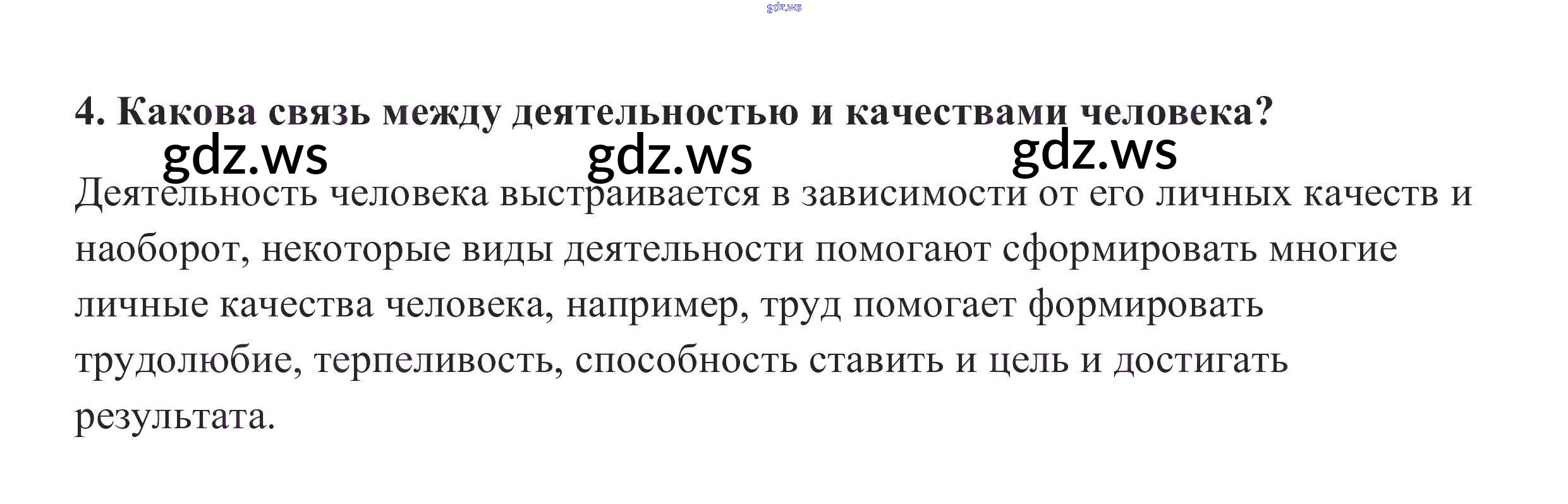 4. Какова связь между деятельностью и качествами человека?

Деятельность человека выстраивается в зависимости от его личных качеств и наоборот, некоторые виды деятельности помогают сформировать многие личные качества человека, например, труд помогает формировать трудолюбие, терпеливость, способность ставить и цель и достигать результата.

gdz.ws